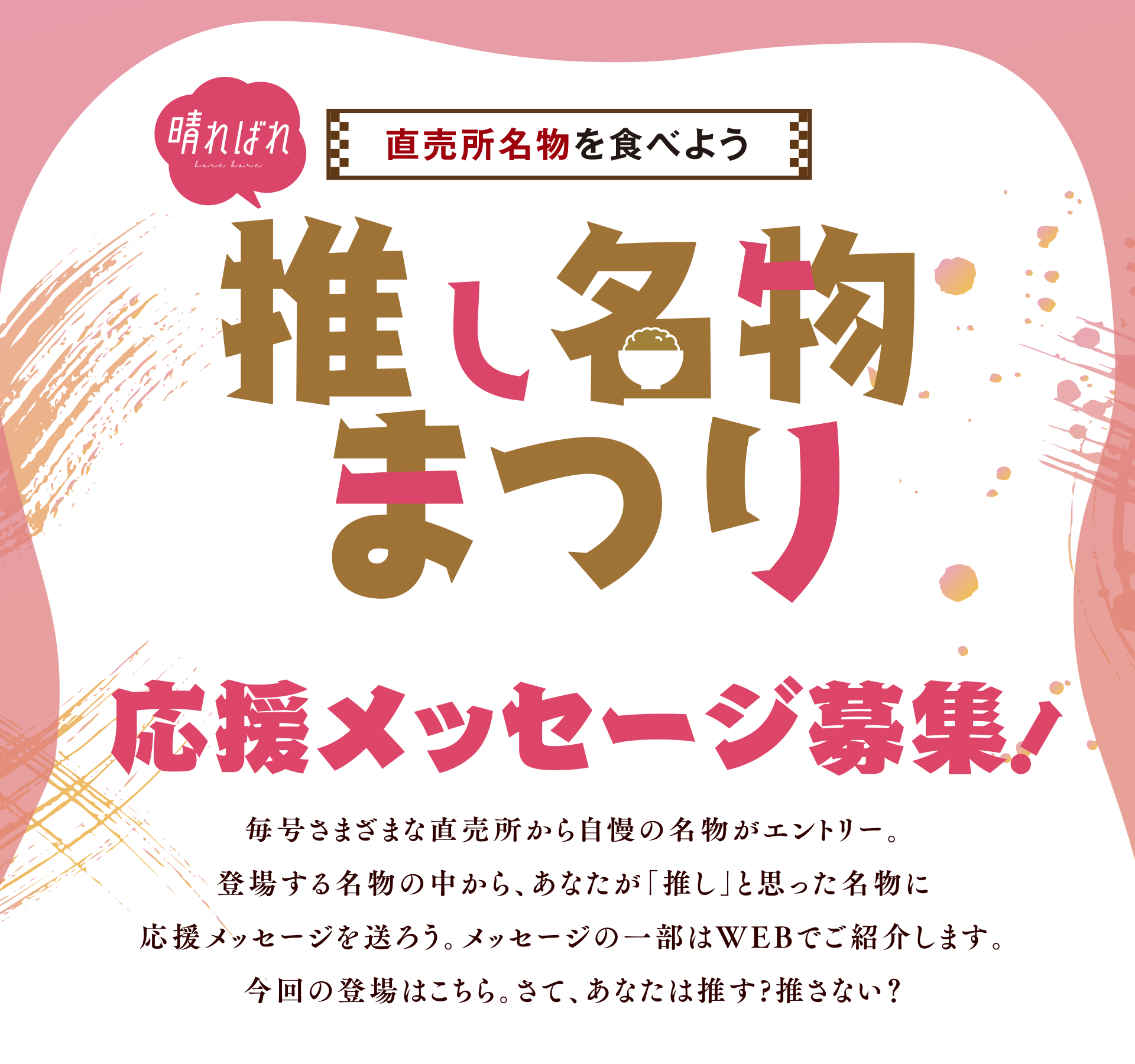 晴ればれ
hare bare

直売所名物を食べよう

推し名物まつり

応援メッセージ募集！

毎号さまざまな直売所から自慢の名物がエントリー。
登場する名物の中から、あなたが「推し」と思った名物に
応援メッセージを送ろう。メッセージの一部はWEBでご紹介します。
今回の登場はこちら。さて、あなたは推す？推さない？